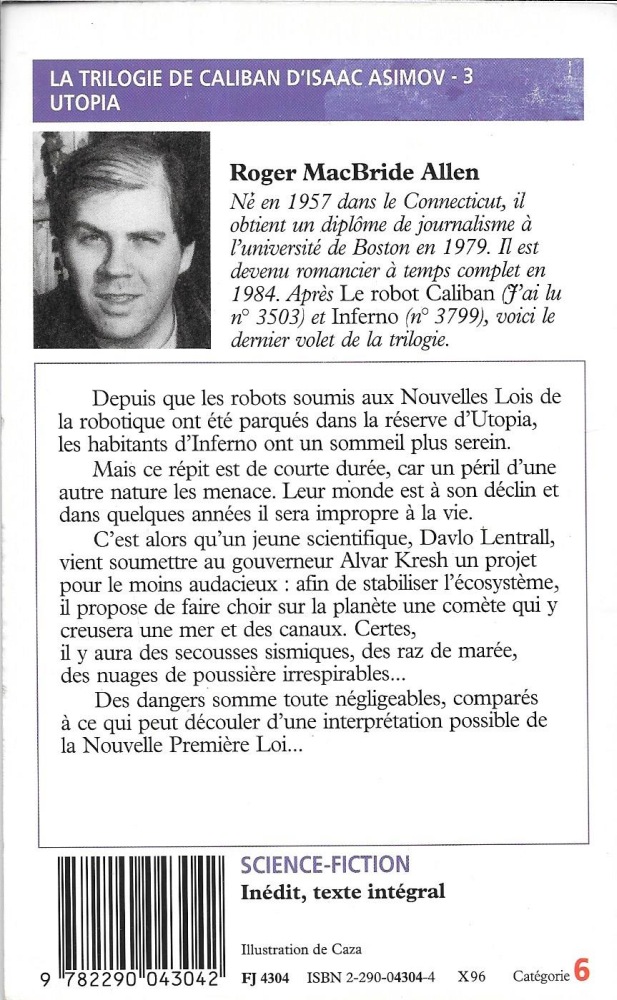 LA TRILOGIE DE CALIBAN D'ISAAC ASIMOV - 3
UTOPIA

Roger MacBride Allen

Né en 1957 dans le Connecticut, il obtient un diplôme de journalisme à l'université de Boston en 1979. Il est devenu romancier à temps complet en 1984. Après Le robot Caliban (J'ai lu n° 3503) et Inferno (n° 3799), voici le dernier volet de la trilogie.

Depuis que les robots soumis aux Nouvelles Lois de la robotique ont été parqués dans la réserve d'Utopia, les habitants d'Inferno ont un sommeil plus serein.

Mais ce répit est de courte durée, car un péril d'une autre nature les menace. Leur monde est à son déclin et dans quelques années il sera impropre à la vie.

C'est alors qu'un jeune scientifique, Davlo Lentrall, vient soumettre au gouverneur Alvar Kresh un projet pour le moins audacieux : afin de stabiliser l'écosystème, il propose de faire choir sur la planète une comète qui y creusera une mer et des canaux. Certes, il y aura des secousses sismiques, des raz de marée, des nuages de poussière irrespirables...

Des dangers somme toute négligeables, comparés à ce qui peut découler d'une interprétation possible de la Nouvelle Première Loi...

SCIENCE-FICTION
Inédit, texte intégral

Illustration de Caza

9 782290 043042

FJ 4304 ISBN 2-290-04304-4 X96 Catégorie 6